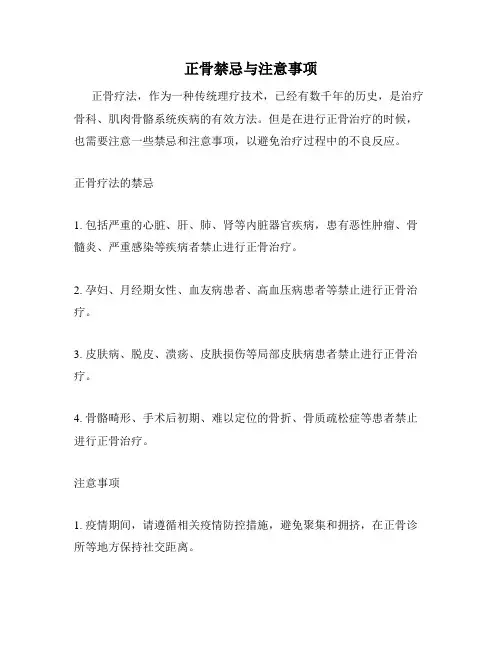 正骨禁忌与注意事项

正骨疗法，作为一种传统理疗技术，已经有数千年的历史，是治疗骨科、肌肉骨骼系统疾病的有效方法。但是在进行正骨治疗的时候，也需要注意一些禁忌和注意事项，以避免治疗过程中的不良反应。

正骨疗法的禁忌

1. 包括严重的心脏、肝、肺、肾等内脏器官疾病，患有恶性肿瘤、骨髓炎、严重感染等疾病者禁止进行正骨治疗。

2. 孕妇、月经期女性、血友病患者、高血压病患者等禁止进行正骨治疗。

3. 皮肤病、脱皮、溃疡、皮肤损伤等局部皮肤病患者禁止进行正骨治疗。

4. 骨骼畸形、手术后初期、难以定位的骨折、骨质疏松症等患者禁止进行正骨治疗。

注意事项

1. 疫情期间，请遵循相关疫情防控措施，避免聚集和拥挤，在正骨诊所等地方保持社交距离。